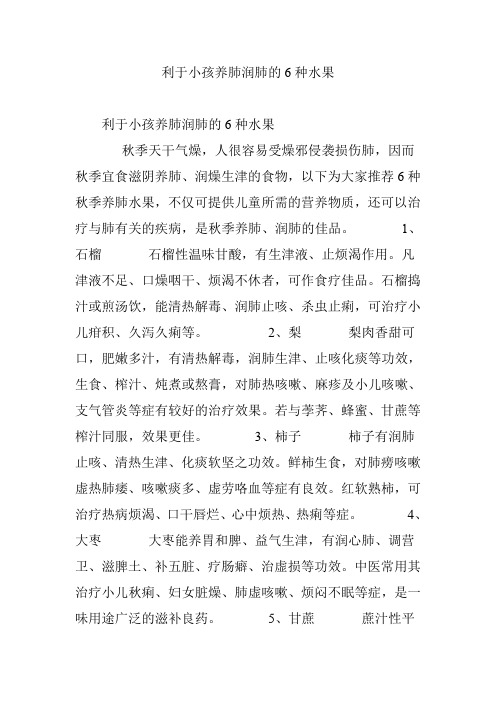 利于小孩养肺润肺的 6 种水果

利于小孩养肺润肺的 6 种水果

秋季天干气燥，人很容易受燥邪侵袭损伤肺，因而秋季宜食滋阴养肺、润燥生津的食物，以下为大家推荐 6 种秋季养肺水果，不仅可提供儿童所需的营养物质，还可以治疗与肺有关的疾病，是秋季养肺、润肺的佳品。 1、石榴 石榴性温味甘酸，有生津液、止烦渴作用。凡津液不足、口燥咽干、烦渴不休者，可作食疗佳品。石榴捣汁或煎汤饮，能清热解毒、润肺止咳、杀虫止痢，可治疗小儿疳积、久泻久痢等。 2、梨 梨肉香甜可口，肥嫩多汁，有清热解毒，润肺生津、止咳化痰等功效，生食、榨汁、炖煮或熬膏，对肺热咳嗽、麻疹及小儿咳嗽、支气管炎等症有较好的治疗效果。若与荸荠、蜂蜜、甘蔗等榨汁同服，效果更佳。 3、柿子 柿子有润肺止咳、清热生津、化痰软坚之功效。鲜柿生食，对肺痨咳嗽虚热肺痿、咳嗽痰多、虚劳咯血等症有良效。红软熟柿，可治疗热病烦渴、口干唇烂、心中烦热、热痢等症。 4、大枣 大枣能养胃和脾、益气生津，有润心肺、调营卫、滋脾土、补五脏、疗肠癖、治虚损等功效。中医常用其治疗小儿秋痢、妇女脏燥、肺虚咳嗽、烦闷不眠等症，是一味用途广泛的滋补良药。 5、甘蔗 蔗汁性平